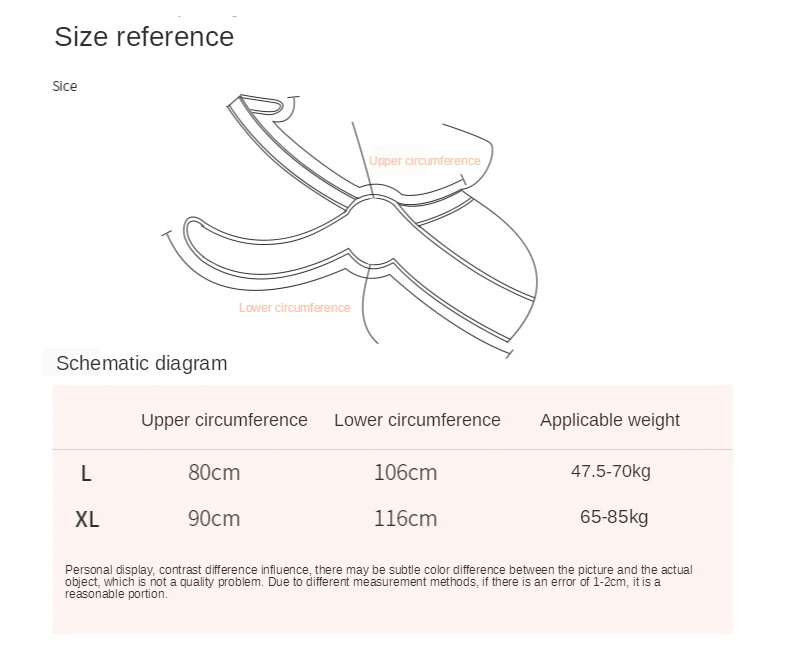 Size reference

Sice

Upper circumference

Lower circumference

Schematic diagram

| | Upper circumference | Lower circumference | Applicable weight |
|---|---|---|---|
| L | 80cm | 106cm | 47.5-70kg |
| XL | 90cm | 116cm | 65-85kg |

Personal display, contrast difference influence, there may be subtle color difference between the picture and the actual object, which is not a quality problem. Due to different measurement methods, if there is an error of 1-2cm, it is a reasonable portion.